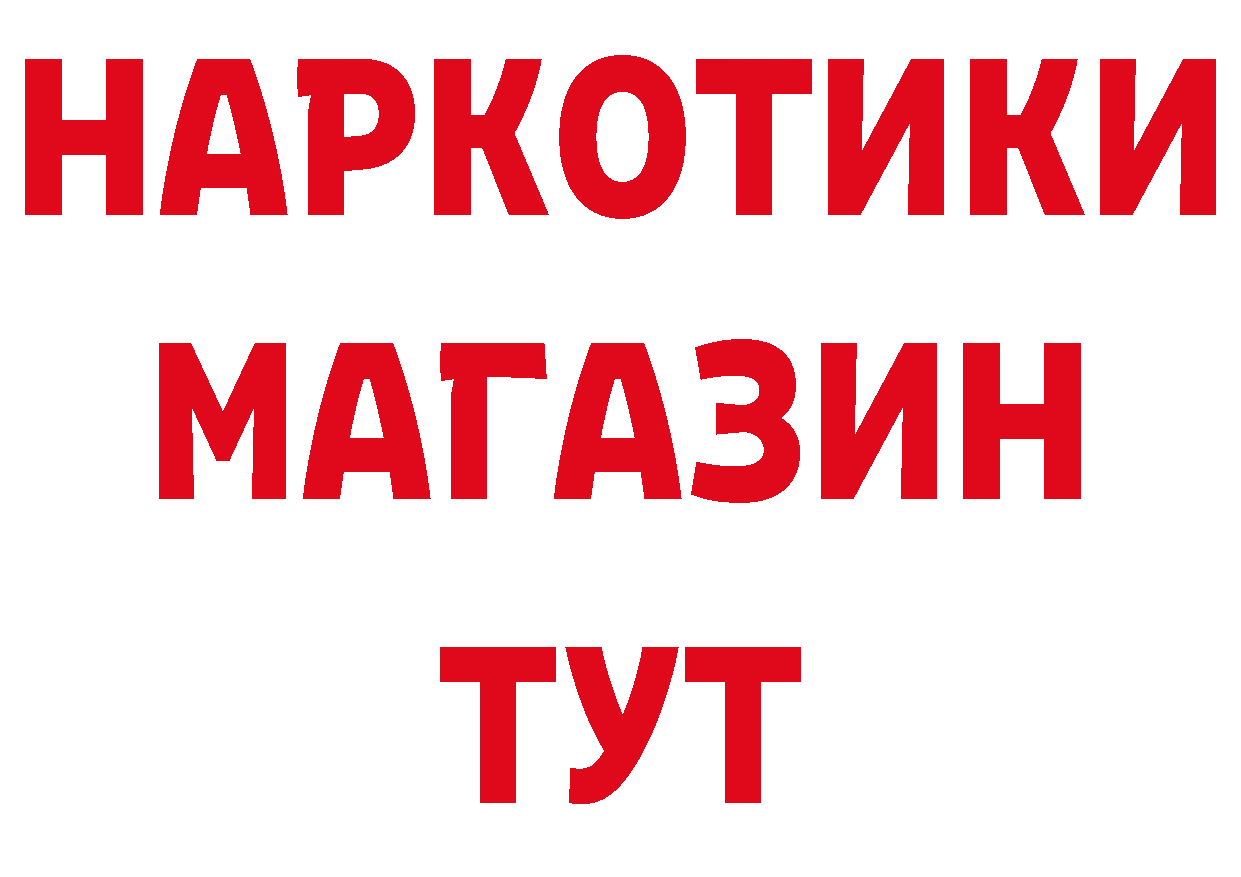 НАРКОТИКИ
МАГАЗИН
ТУТ